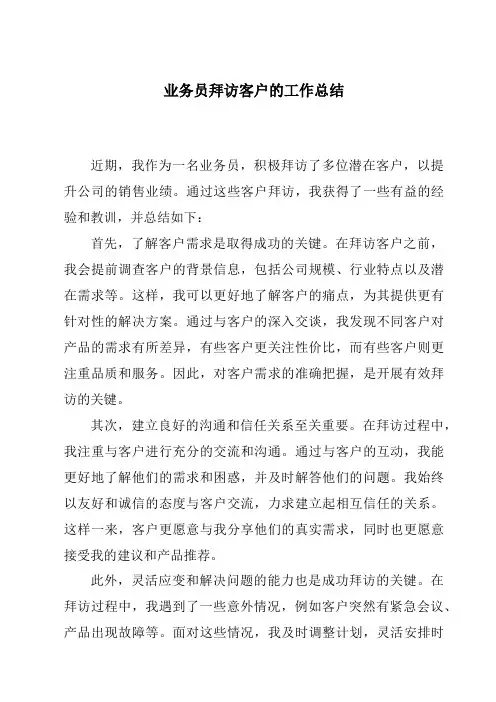 业务员拜访客户的工作总结

近期，我作为一名业务员，积极拜访了多位潜在客户，以提升公司的销售业绩。通过这些客户拜访，我获得了一些有益的经验和教训，并总结如下：

首先，了解客户需求是取得成功的关键。在拜访客户之前，我会提前调查客户的背景信息，包括公司规模、行业特点以及潜在需求等。这样，我可以更好地了解客户的痛点，为其提供更有针对性的解决方案。通过与客户的深入交谈，我发现不同客户对产品的需求有所差异，有些客户更关注性价比，而有些客户则更注重品质和服务。因此，对客户需求的准确把握，是开展有效拜访的关键。

其次，建立良好的沟通和信任关系至关重要。在拜访过程中，我注重与客户进行充分的交流和沟通。通过与客户的互动，我能更好地了解他们的需求和困惑，并及时解答他们的问题。我始终以友好和诚信的态度与客户交流，力求建立起相互信任的关系。这样一来，客户更愿意与我分享他们的真实需求，同时也更愿意接受我的建议和产品推荐。

此外，灵活应变和解决问题的能力也是成功拜访的关键。在拜访过程中，我遇到了一些意外情况，例如客户突然有紧急会议、产品出现故障等。面对这些情况，我及时调整计划，灵活安排时